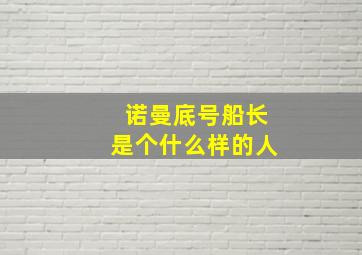 诺曼底号船长
是个什么样的人